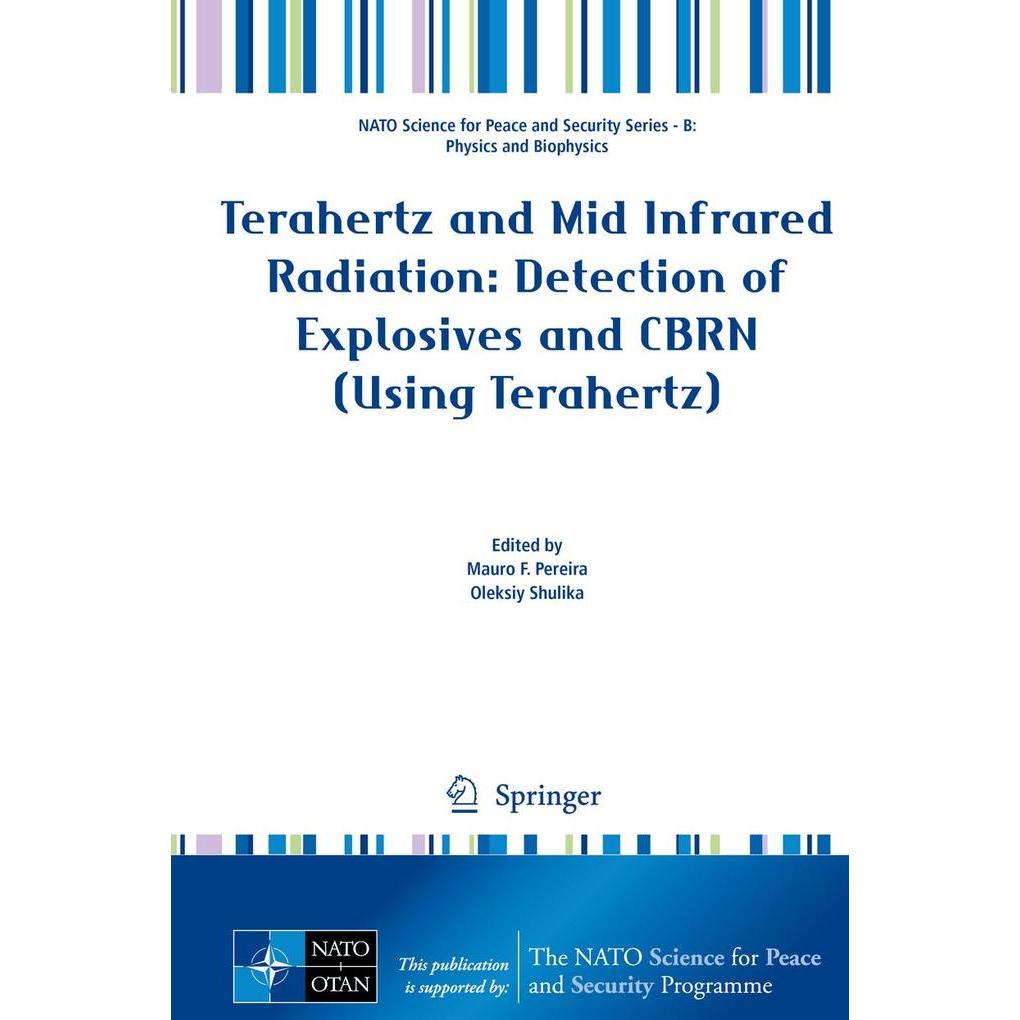 NATO Science for Peace and Security Series - B: Physics and Biophysics

Terahertz and Mid Infrared Radiation: Detection of Explosives and CBRN (Using Terahertz)

Edited by
Mauro F. Pereira
Oleksiy Shulika

Springer

NATO OTAN

This publication is supported by:

The NATO Science for Peace and Security Programme